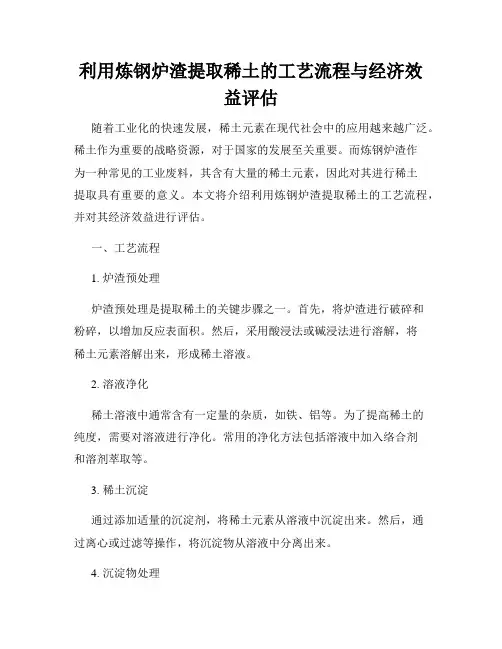 利用炼钢炉渣提取稀土的工艺流程与经济效益评估

随着工业化的快速发展，稀土元素在现代社会中的应用越来越广泛。稀土作为重要的战略资源，对于国家的发展至关重要。而炼钢炉渣作为一种常见的工业废料，其含有大量的稀土元素，因此对其进行稀土提取具有重要的意义。本文将介绍利用炼钢炉渣提取稀土的工艺流程，并对其经济效益进行评估。

一、工艺流程

1. 炉渣预处理

炉渣预处理是提取稀土的关键步骤之一。首先，将炉渣进行破碎和粉碎，以增加反应表面积。然后，采用酸浸法或碱浸法进行溶解，将稀土元素溶解出来，形成稀土溶液。

2. 溶液净化

稀土溶液中通常含有一定量的杂质，如铁、铝等。为了提高稀土的纯度，需要对溶液进行净化。常用的净化方法包括溶液中加入络合剂和溶剂萃取等。

3. 稀土沉淀

通过添加适量的沉淀剂，将稀土元素从溶液中沉淀出来。然后，通过离心或过滤等操作，将沉淀物从溶液中分离出来。

4. 沉淀物处理